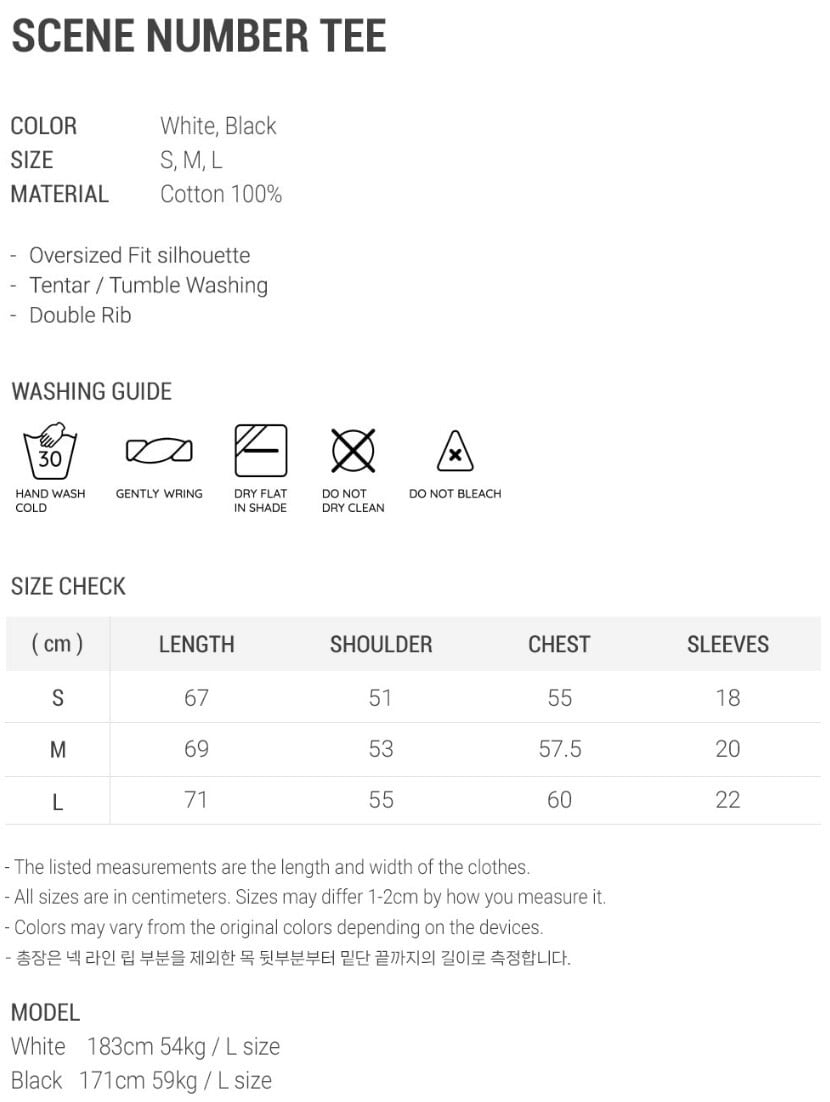 SCENE NUMBER TEE

COLOR White, Black
SIZE S, M, L
MATERIAL Cotton 100%

- Oversized Fit silhouette
- Tentar / Tumble Washing
- Double Rib

WASHING GUIDE

30
HAND WASH COLD
GENTLY WRING
DRY FLAT IN SHADE
DO NOT DRY CLEAN
DO NOT BLEACH

SIZE CHECK

| ( cm ) | LENGTH | SHOULDER | CHEST | SLEEVES |
|---|---|---|---|---|
| S | 67 | 51 | 55 | 18 |
| M | 69 | 53 | 57.5 | 20 |
| L | 71 | 55 | 60 | 22 |

- The listed measurements are the length and width of the clothes.
- All sizes are in centimeters. Sizes may differ 1-2cm by how you measure it.
- Colors may vary from the original colors depending on the devices.
- 총장은 넥 라인 립 부분을 제외한 목 뒷부분부터 밑단 끝까지의 길이로 측정합니다.

MODEL
White 183cm 54kg / L size
Black 171cm 59kg / L size